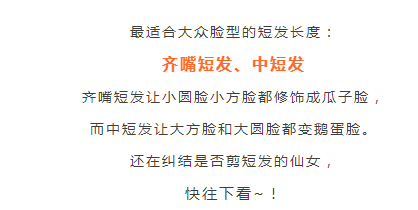 最适合大众脸型的短发长度：

齐嘴短发、中短发

齐嘴短发让小圆脸小方脸都修饰成瓜子脸，

而中短发让大方脸和大圆脸都变鹅蛋脸。

还在纠结是否剪短发的仙女，

快往下看~！